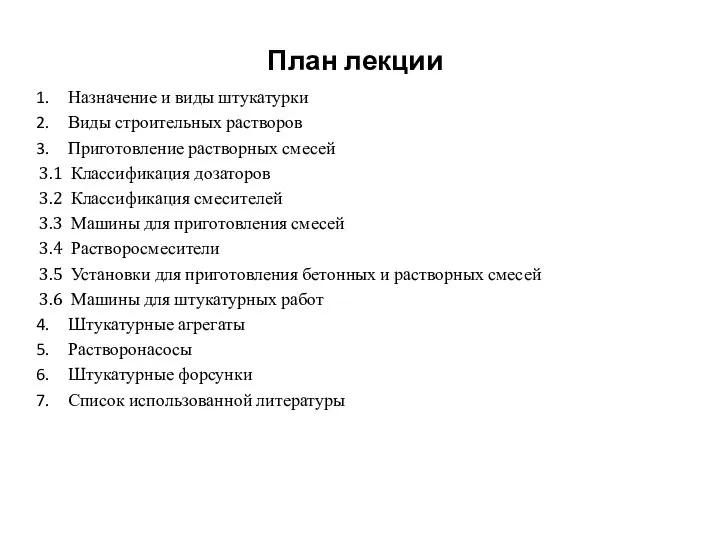 План лекции

1. Назначение и виды штукатурки
2. Виды строительных растворов
3. Приготовление растворных смесей
3.1 Классификация дозаторов
3.2 Классификация смесителей
3.3 Машины для приготовления смесей
3.4 Растворосмесители
3.5 Установки для приготовления бетонных и растворных смесей
3.6 Машины для штукатурных работ
4. Штукатурные агрегаты
5. Растворонасосы
6. Штукатурные форсунки
7. Список использованной литературы